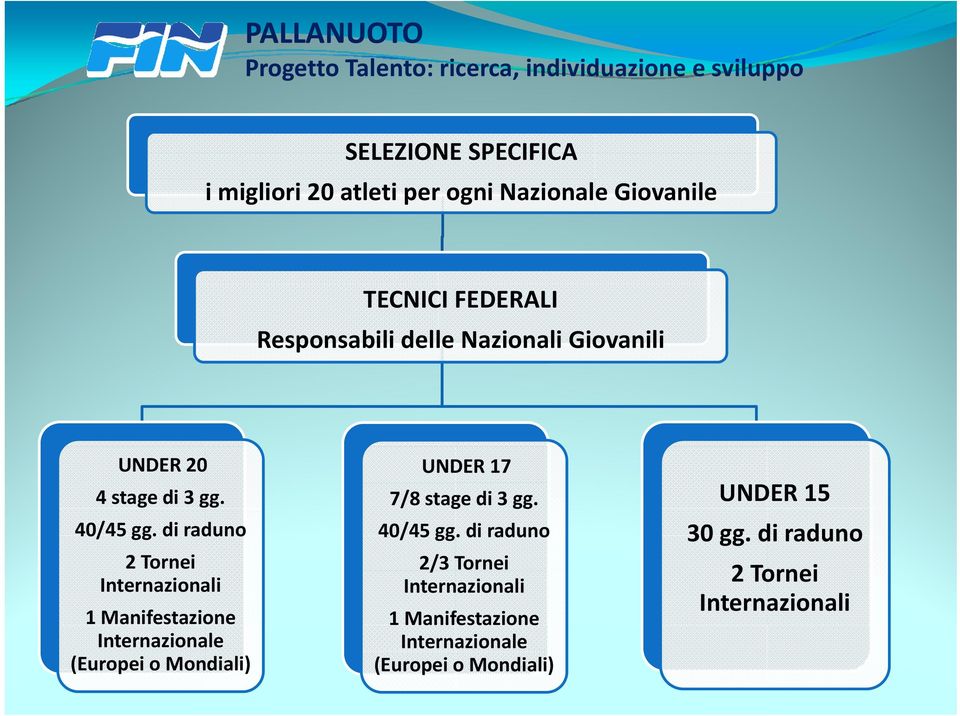 FIN

PALLANUOTO
Progetto Talento: ricerca, individuazione e sviluppo

SELEZIONE SPECIFICA
i migliori 20 atleti per ogni Nazionale Giovanile

TECNICI FEDERALI
Responsabili delle Nazionali Giovanili

UNDER 20
4 stage di 3 gg.
40/45 gg. di raduno
2 Tornei Internazionali
1 Manifestazione Internazionale (Europei o Mondiali)

UNDER 17
7/8 stage di 3 gg.
40/45 gg. di raduno
2/3 Tornei Internazionali
1 Manifestazione Internazionale (Europei o Mondiali)

UNDER 15
30 gg. di raduno
2 Tornei Internazionali